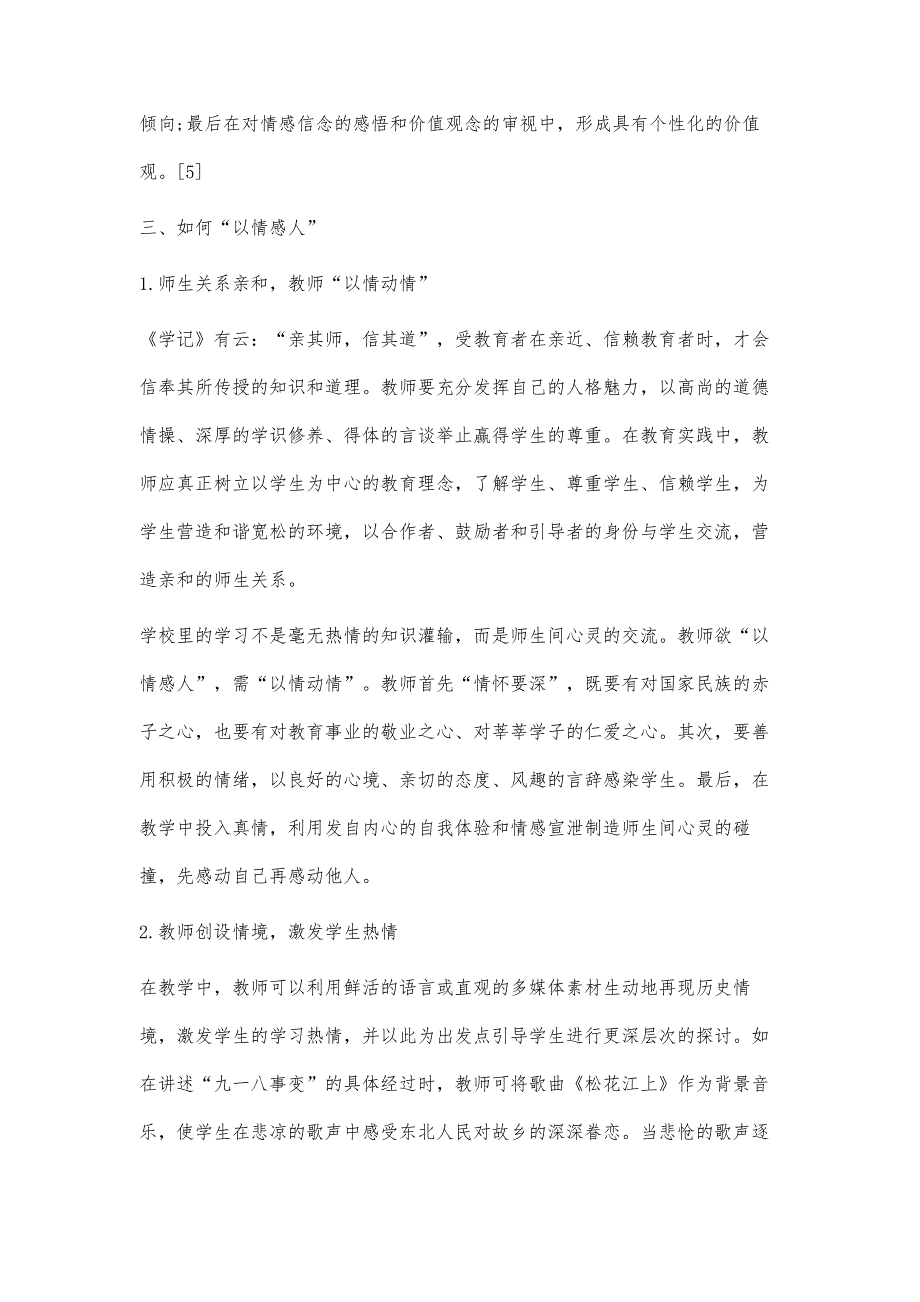 倾向;最后在对情感信念的感悟和价值观念的审视中，形成具有个性化的价值观。[5]

三、如何“以情感人”

1.师生关系亲和，教师“以情动情”

《学记》有云：“亲其师，信其道”，受教育者在亲近、信赖教育者时，才会信奉其所传授的知识和道理。教师要充分发挥自己的人格魅力，以高尚的道德情操、深厚的学识修养、得体的言谈举止赢得学生的尊重。在教育实践中，教师应真正树立以学生为中心的教育理念，了解学生、尊重学生、信赖学生，为学生营造和谐宽松的环境，以合作者、鼓励者和引导者的身份与学生交流，营造亲和的师生关系。

学校里的学习不是毫无热情的知识灌输，而是师生间心灵的交流。教师欲“以情感人”，需“以情动情”。教师首先“情怀要深”，既要有对国家民族的赤子之心，也要有对教育事业的敬业之心、对莘莘学子的仁爱之心。其次，要善用积极的情绪，以良好的心境、亲切的态度、风趣的言辞感染学生。最后，在教学中投入真情，利用发自内心的自我体验和情感宣泄制造师生间心灵的碰撞，先感动自己再感动他人。

2.教师创设情境，激发学生热情

在教学中，教师可以利用鲜活的语言或直观的多媒体素材生动地再现历史情境，激发学生的学习热情，并以此为出发点引导学生进行更深层次的探讨。如在讲述“九一八事变”的具体经过时，教师可将歌曲《松花江上》作为背景音乐，使学生在悲凉的歌声中感受东北人民对故乡的深深眷恋。当悲怆的歌声逐